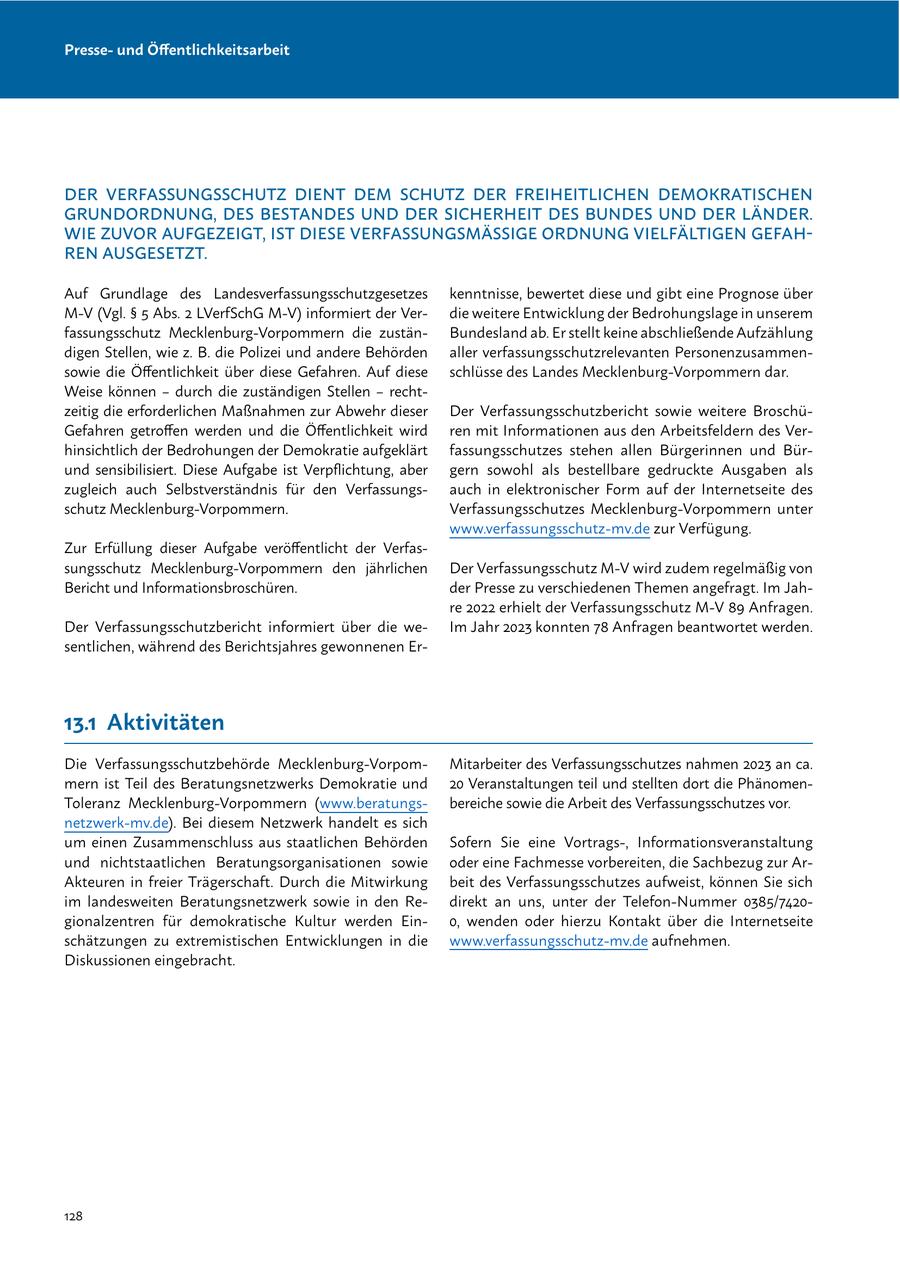 Presse- und Öffentlichkeitsarbeit

DER VERFASSUNGSSCHUTZ DIENT DEM SCHUTZ DER FREIHEITLICHEN DEMOKRATISCHEN GRUNDORDNUNG, DES BESTANDES UND DER SICHERHEIT DES BUNDES UND DER LÄNDER. WIE ZUVOR AUFGEZEIGT, IST DIESE VERFASSUNGSMÄSSIGE ORDNUNG VIELFÄLTIGEN GEFAHREN AUSGESETZT.

Auf Grundlage des Landesverfassungsschutzgesetzes M-V (Vgl. § 5 Abs. 2 LVerfSchG M-V) informiert der Verfassungsschutz Mecklenburg-Vorpommern die zuständigen Stellen, wie z. B. die Polizei und andere Behörden sowie die Öffentlichkeit über diese Gefahren. Auf diese Weise können – durch die zuständigen Stellen – rechtzeitig die erforderlichen Maßnahmen zur Abwehr dieser Gefahren getroffen werden und die Öffentlichkeit wird hinsichtlich der Bedrohungen der Demokratie aufgeklärt und sensibilisiert. Diese Aufgabe ist Verpflichtung, aber zugleich auch Selbstverständnis für den Verfassungsschutz Mecklenburg-Vorpommern.

Zur Erfüllung dieser Aufgabe veröffentlicht der Verfassungsschutz Mecklenburg-Vorpommern den jährlichen Bericht und Informationsbroschüren.

Der Verfassungsschutzbericht informiert über die wesentlichen, während des Berichtsjahres gewonnenen Erkenntnisse, bewertet diese und gibt eine Prognose über die weitere Entwicklung der Bedrohungslage in unserem Bundesland ab. Er stellt keine abschließende Aufzählung aller verfassungsschutzrelevanten Personenzusammenschlüsse des Landes Mecklenburg-Vorpommern dar.

Der Verfassungsschutzbericht sowie weitere Broschüren mit Informationen aus den Arbeitsfeldern des Verfassungsschutzes stehen allen Bürgerinnen und Bürgern sowohl als bestellbare gedruckte Ausgaben als auch in elektronischer Form auf der Internetseite des Verfassungsschutzes Mecklenburg-Vorpommern unter www.verfassungsschutz-mv.de zur Verfügung.

Der Verfassungsschutz M-V wird zudem regelmäßig von der Presse zu verschiedenen Themen angefragt. Im Jahre 2022 erhielt der Verfassungsschutz M-V 89 Anfragen. Im Jahr 2023 konnten 78 Anfragen beantwortet werden.

13.1 Aktivitäten

Die Verfassungsschutzbehörde Mecklenburg-Vorpommern ist Teil des Beratungsnetzwerks Demokratie und Toleranz Mecklenburg-Vorpommern (www.beratungsnetzwerk-mv.de). Bei diesem Netzwerk handelt es sich um einen Zusammenschluss aus staatlichen Behörden und nichtstaatlichen Beratungsorganisationen sowie Akteuren in freier Trägerschaft. Durch die Mitwirkung im landesweiten Beratungsnetzwerk sowie in den Regionalzentren für demokratische Kultur werden Einschätzungen zu extremistischen Entwicklungen in die Diskussionen eingebracht.

Mitarbeiter des Verfassungsschutzes nahmen 2023 an ca. 20 Veranstaltungen teil und stellten dort die Phänomenbereiche sowie die Arbeit des Verfassungsschutzes vor.

Sofern Sie eine Vortrags-, Informationsveranstaltung oder eine Fachmesse vorbereiten, die Sachbezug zur Arbeit des Verfassungsschutzes aufweist, können Sie sich direkt an uns, unter der Telefon-Nummer 0385/7420-0, wenden oder hierzu Kontakt über die Internetseite www.verfassungsschutz-mv.de aufnehmen.

128